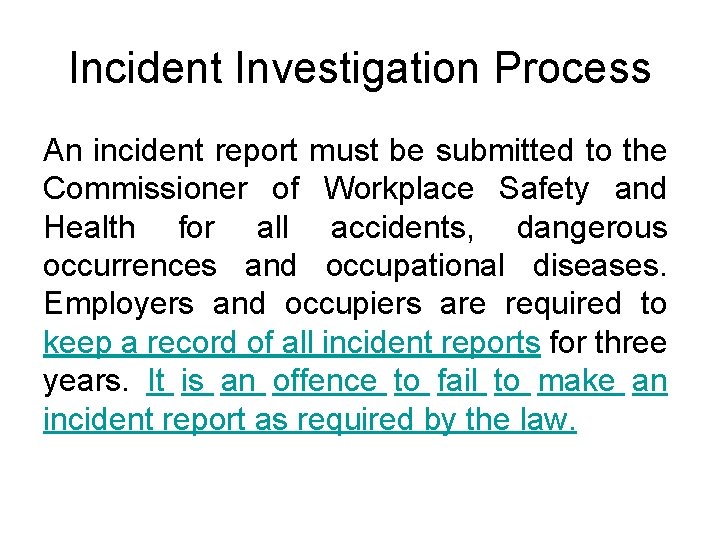 Incident Investigation Process

An incident report must be submitted to the Commissioner of Workplace Safety and Health for all accidents, dangerous occurrences and occupational diseases. Employers and occupiers are required to keep a record of all incident reports for three years. It is an offence to fail to make an incident report as required by the law.